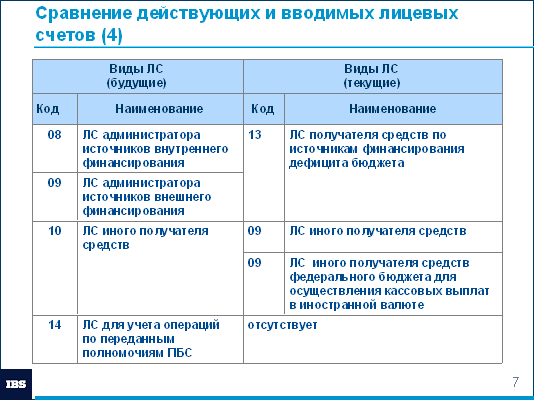 Сравнение действующих и вводимых лицевых счетов (4)

| Виды ЛС (будущие) | | Виды ЛС (текущие) | |
|---|---|---|---|
| Код | Наименование | Код | Наименование |
| 08 | ЛС администратора источников внутреннего финансирования | 13 | ЛС получателя средств по источникам финансирования дефицита бюджета |
| 09 | ЛС администратора источников внешнего финансирования | | |
| 10 | ЛС иного получателя средств | 09 | ЛС иного получателя средств |
| | | 09 | ЛС иного получателя средств федерального бюджета для осуществления кассовых выплат в иностранной валюте |
| 14 | ЛС для учета операций по переданным полномочиям ПБС | отсутствует | |

IBS

7